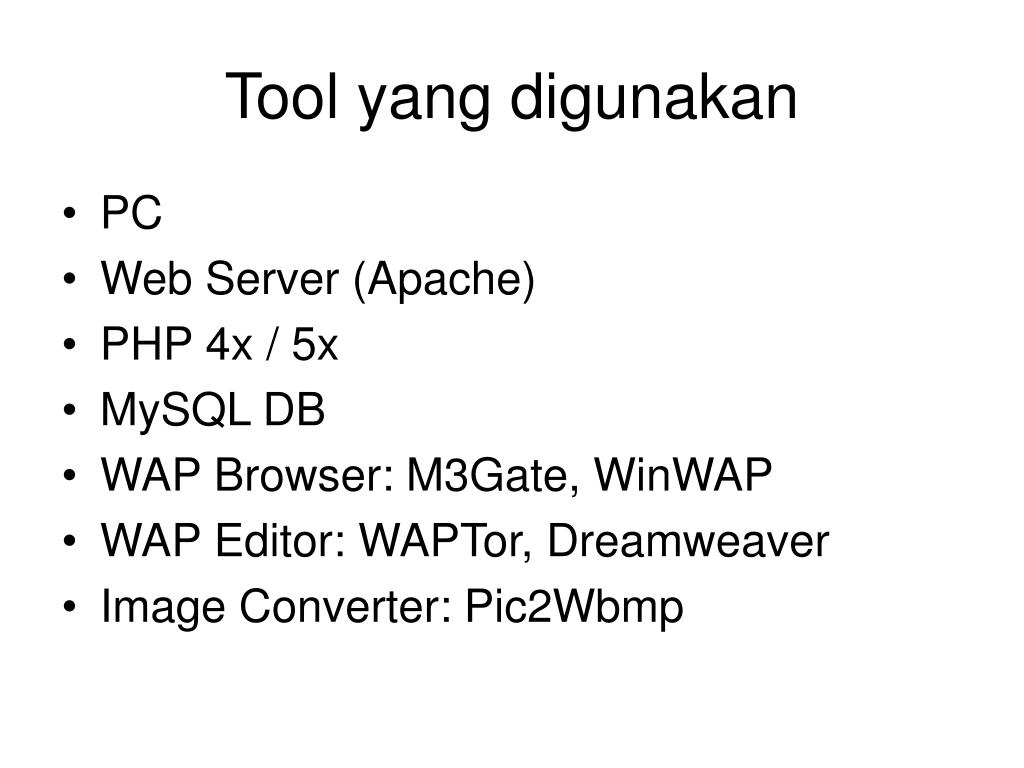 Tool yang digunakan

• PC
• Web Server (Apache)
• PHP 4x / 5x
• MySQL DB
• WAP Browser: M3Gate, WinWAP
• WAP Editor: WAPTor, Dreamweaver
• Image Converter: Pic2Wbmp